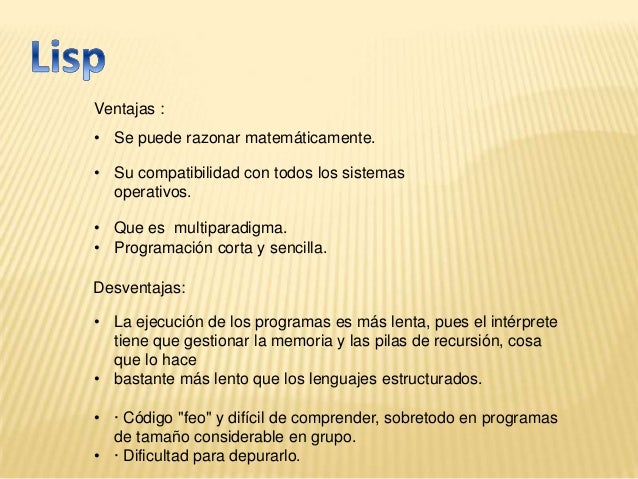 Lisp

Ventajas :

• Se puede razonar matemáticamente.

• Su compatibilidad con todos los sistemas operativos.

• Que es multiparadigma.
• Programación corta y sencilla.

Desventajas:

• La ejecución de los programas es más lenta, pues el intérprete tiene que gestionar la memoria y las pilas de recursión, cosa que lo hace
• bastante más lento que los lenguajes estructurados.

• · Código "feo" y difícil de comprender, sobretodo en programas de tamaño considerable en grupo.
• · Dificultad para depurarlo.